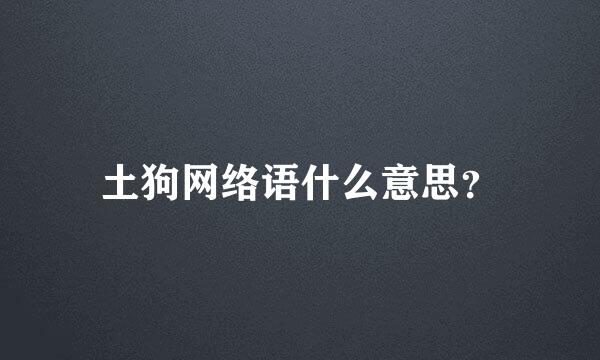 土狗网络语什么意思?